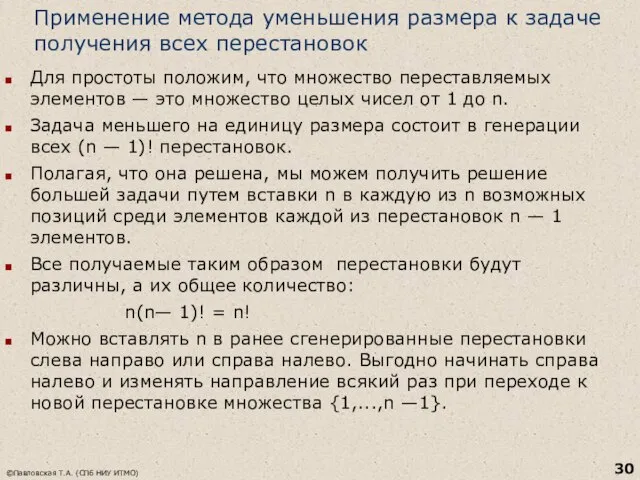 Применение метода уменьшения размера к задаче получения всех перестановок

Для простоты положим, что множество переставляемых элементов — это множество целых чисел от 1 до n.

Задача меньшего на единицу размера состоит в генерации всех (n — 1)! перестановок.

Полагая, что она решена, мы можем получить решение большей задачи путем вставки n в каждую из n возможных позиций среди элементов каждой из перестановок n — 1 элементов.

Все получаемые таким образом перестановки будут различны, а их общее количество:

n(n— 1)! = n!

Можно вставлять n в ранее сгенерированные перестановки слева направо или справа налево. Выгодно начинать справа налево и изменять направление всякий раз при переходе к новой перестановке множества {1,...,n —1}.

©Павловская Т.А. (СПб НИУ ИТМО)

30